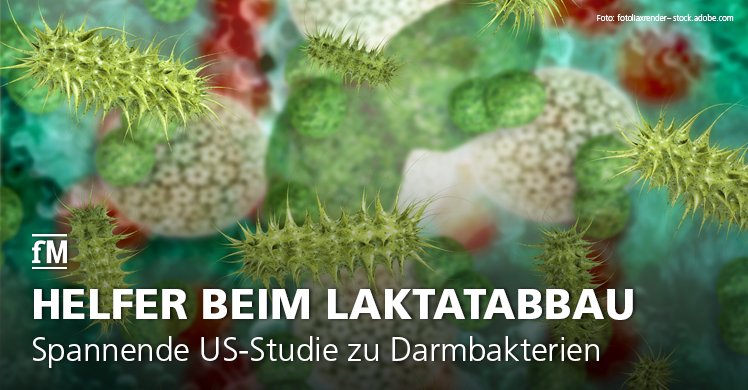 Foto: fotoliaxrender– stock.adobe.com

fM

HELFER BEIM LAKTATABBAU

Spannende US-Studie zu Darmbakterien